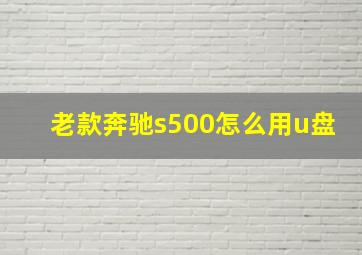 老款奔驰s500怎么用u盘